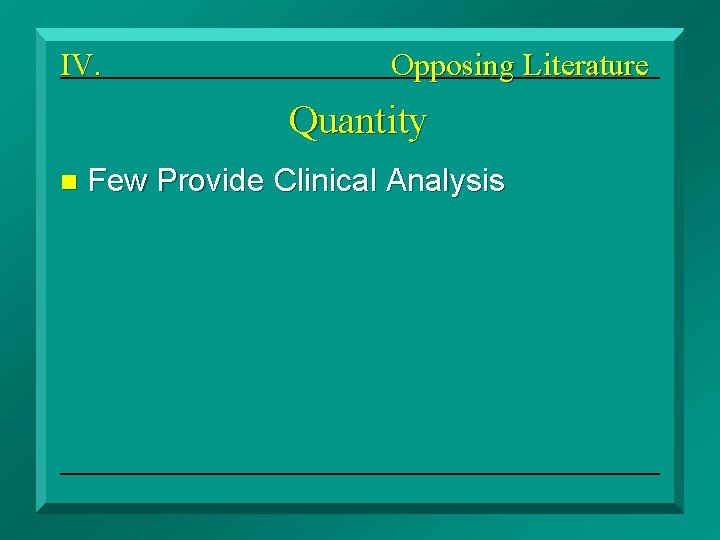 IV. Opposing Literature

Quantity

Few Provide Clinical Analysis